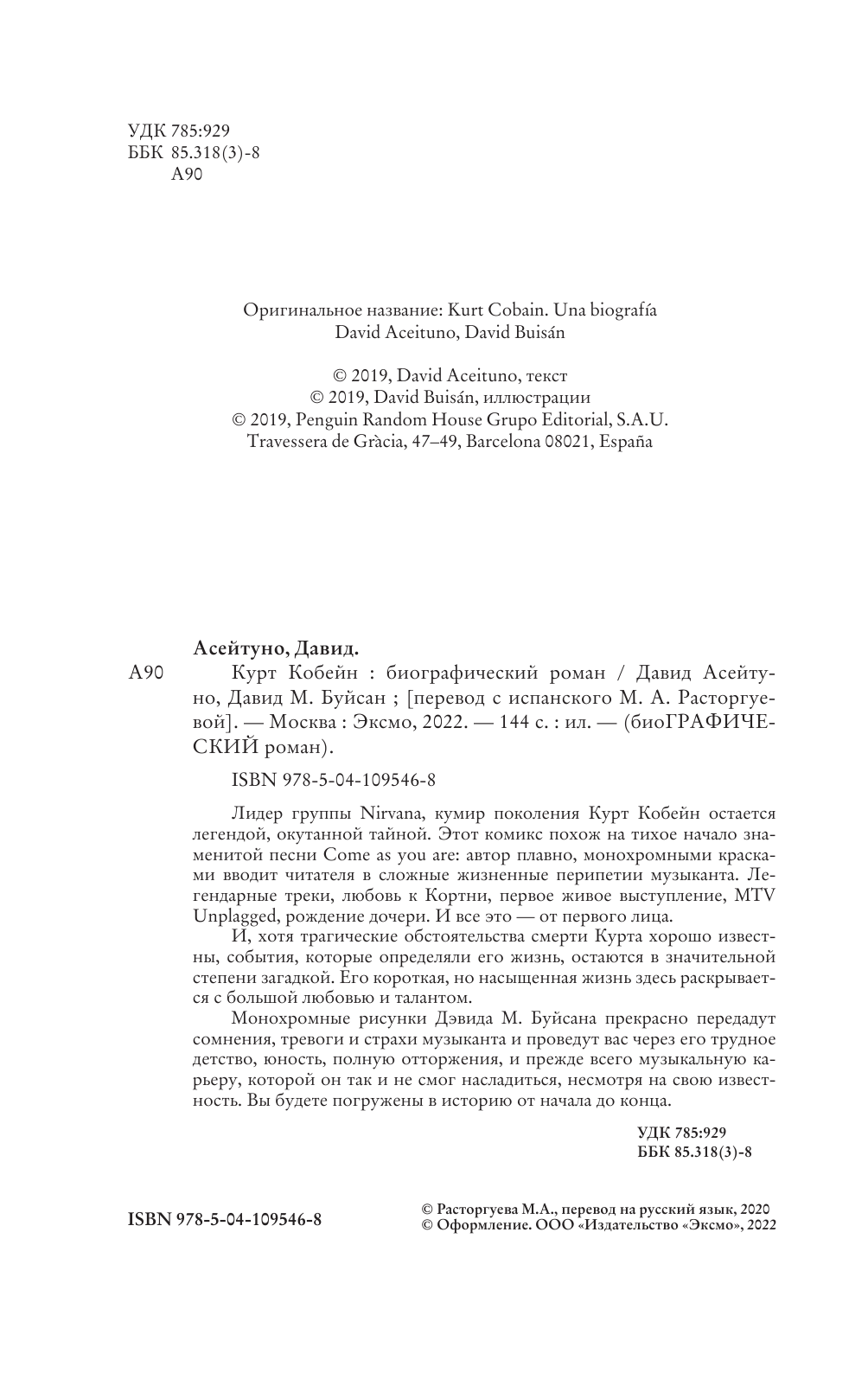 УДК 785:929
ББК 85.318(3)-8
А90

Оригинальное название: Kurt Cobain. Una biografía
David Aceituno, David Buisán

© 2019, David Aceituno, текст
© 2019, David Buisán, иллюстрации
© 2019, Penguin Random House Grupo Editorial, S.A.U.
Travessera de Gràcia, 47–49, Barcelona 08021, España

Асейтуно, Давид.

А90 Курт Кобейн : биографический роман / Давид Асейтуно, Давид М. Буйсан ; [перевод с испанского М. А. Расторгуевой]. — Москва : Эксмо, 2022. — 144 с. : ил. — (биоГРАФИЧЕСКИЙ роман).

ISBN 978-5-04-109546-8

Лидер группы Nirvana, кумир поколения Курт Кобейн остается легендой, окутанной тайной. Этот комикс похож на тихое начало знаменитой песни Come as you are: автор плавно, монохромными красками вводит читателя в сложные жизненные перипетии музыканта. Легендарные треки, любовь к Кортни, первое живое выступление, MTV Unplagged, рождение дочери. И все это — от первого лица.

И, хотя трагические обстоятельства смерти Курта хорошо известны, события, которые определяли его жизнь, остаются в значительной степени загадкой. Его короткая, но насыщенная жизнь здесь раскрывается с большой любовью и талантом.

Монохромные рисунки Дэвида М. Буйсана прекрасно передадут сомнения, тревоги и страхи музыканта и проведут вас через его трудное детство, юность, полную отторжения, и прежде всего музыкальную карьеру, которой он так и не смог насладиться, несмотря на свою известность. Вы будете погружены в историю от начала до конца.

УДК 785:929
ББК 85.318(3)-8

ISBN 978-5-04-109546-8

© Расторгуева М.А., перевод на русский язык, 2020
© Оформление. ООО «Издательство «Эксмо», 2022